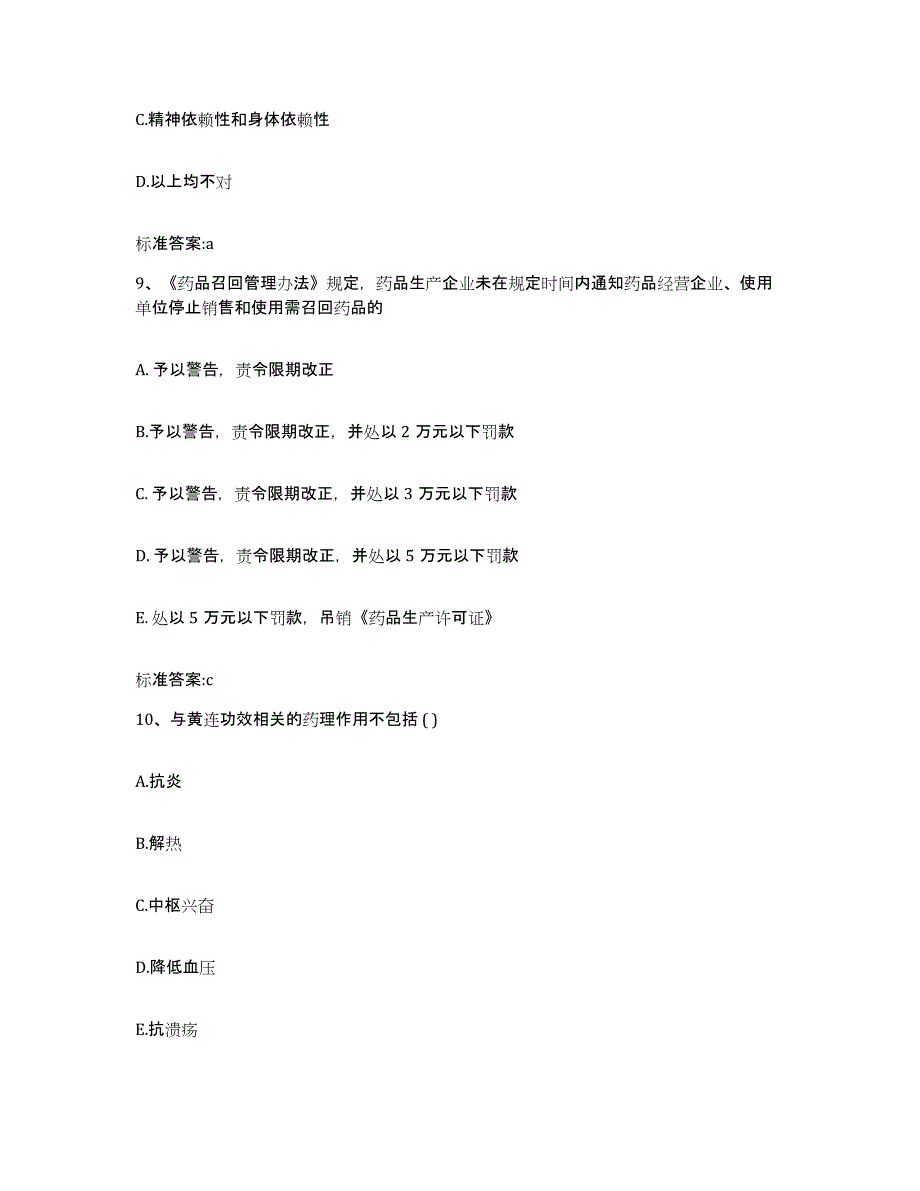 C.精神依赖性和身体依赖性

D.以上均不对

标准答案:a

9、《药品召回管理办法》规定，药品生产企业未在规定时间内通知药品经营企业、使用单位停止销售和使用需召回药品的

A. 予以警告，责令限期改正

B.予以警告，责令限期改正，并处以 2 万元以下罚款

C. 予以警告，责令限期改正，并处以 3 万元以下罚款

D. 予以警告，责令限期改正，并处以 5 万元以下罚款

E. 处以 5 万元以下罚款，吊销《药品生产许可证》

标准答案:c

10、与黄连功效相关的药理作用不包括 ( )

A.抗炎

B.解热

C.中枢兴奋

D.降低血压

E.抗溃疡